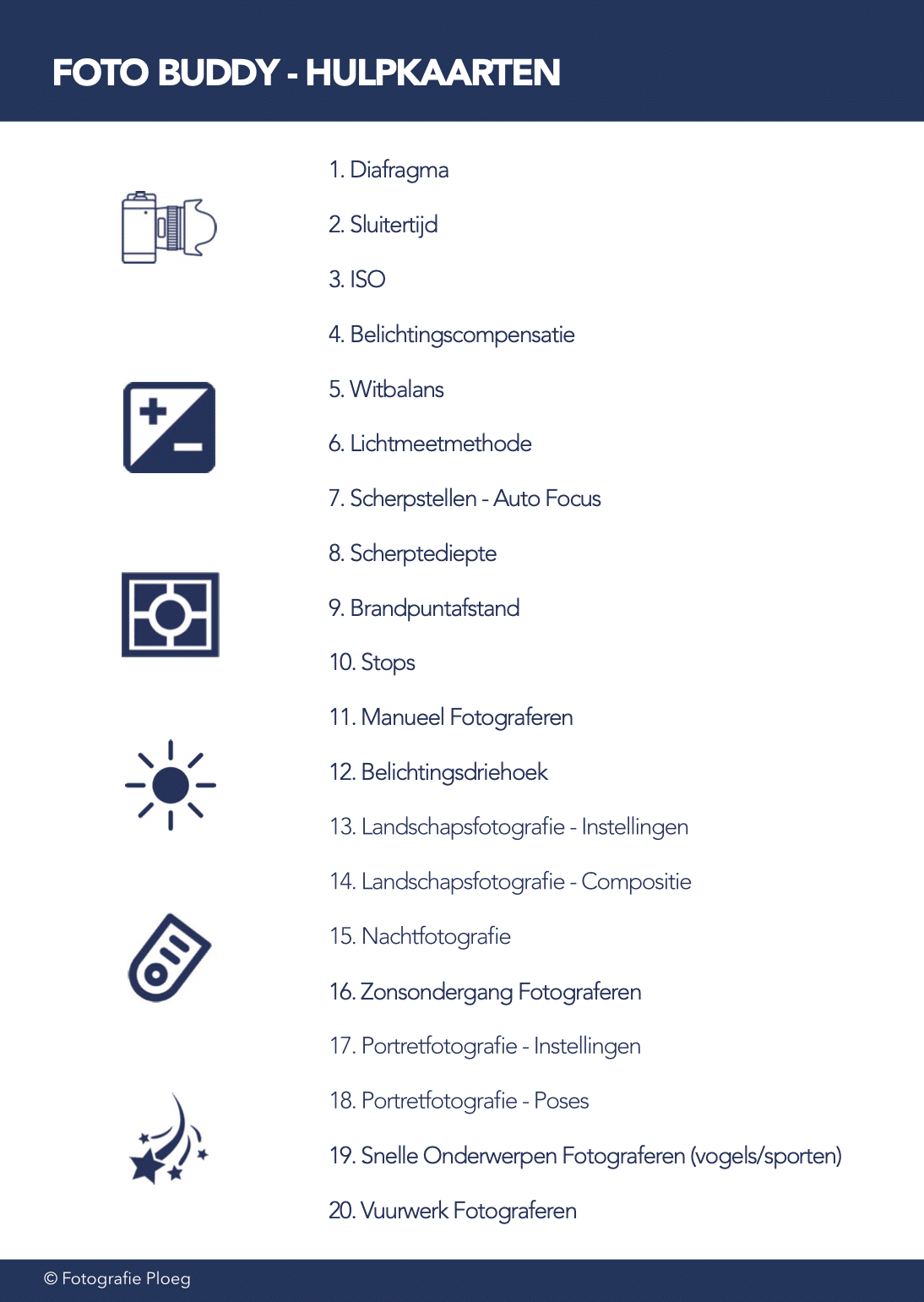 FOTO BUDDY - HULPKAARTEN

1. Diafragma

2. Sluitertijd

3. ISO

4. Belichtingscompensatie

5. Witbalans

6. Lichtmeetmethode

7. Scherpstellen - Auto Focus

8. Scherptediepte

9. Brandpuntafstand

10. Stops

11. Manueel Fotograferen

12. Belichtingsdriehoek

13. Landschapsfotografie - Instellingen

14. Landschapsfotografie - Compositie

15. Nachtfotografie

16. Zonsondergang Fotograferen

17. Portretfotografie - Instellingen

18. Portretfotografie - Poses

19. Snelle Onderwerpen Fotograferen (vogels/sporten)

20. Vuurwerk Fotograferen

© Fotografie Ploeg